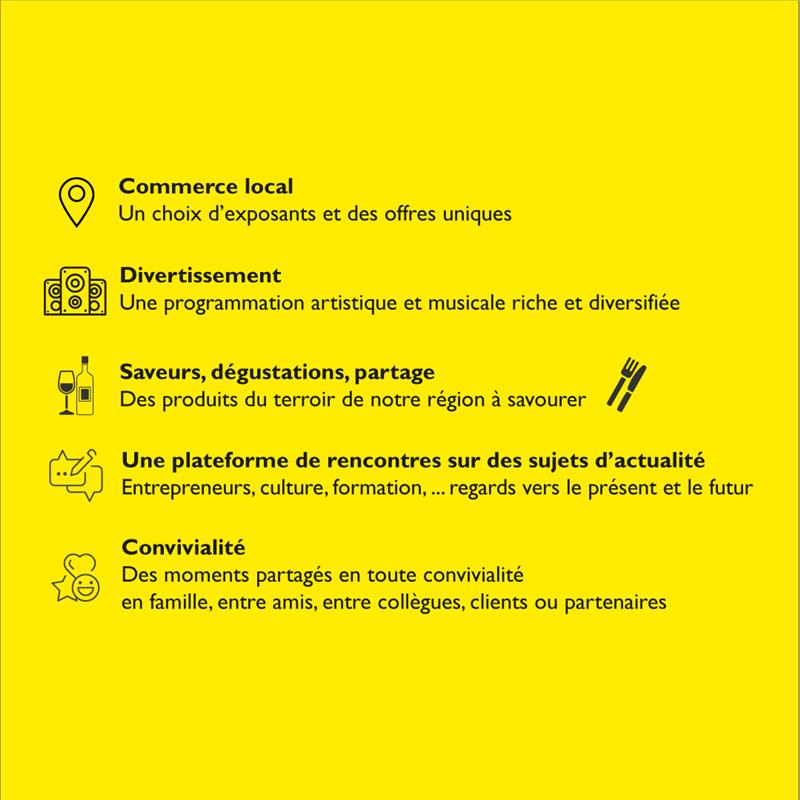 Commerce local
Un choix d'exposants et des offres uniques

Divertissement
Une programmation artistique et musicale riche et diversifiée

Saveurs, dégustations, partage
Des produits du terroir de notre région à savourer

Une plateforme de rencontres sur des sujets d'actualité
Entrepreneurs, culture, formation, ... regards vers le présent et le futur

Convivialité
Des moments partagés en toute convivialité
en famille, entre amis, entre collègues, clients ou partenaires